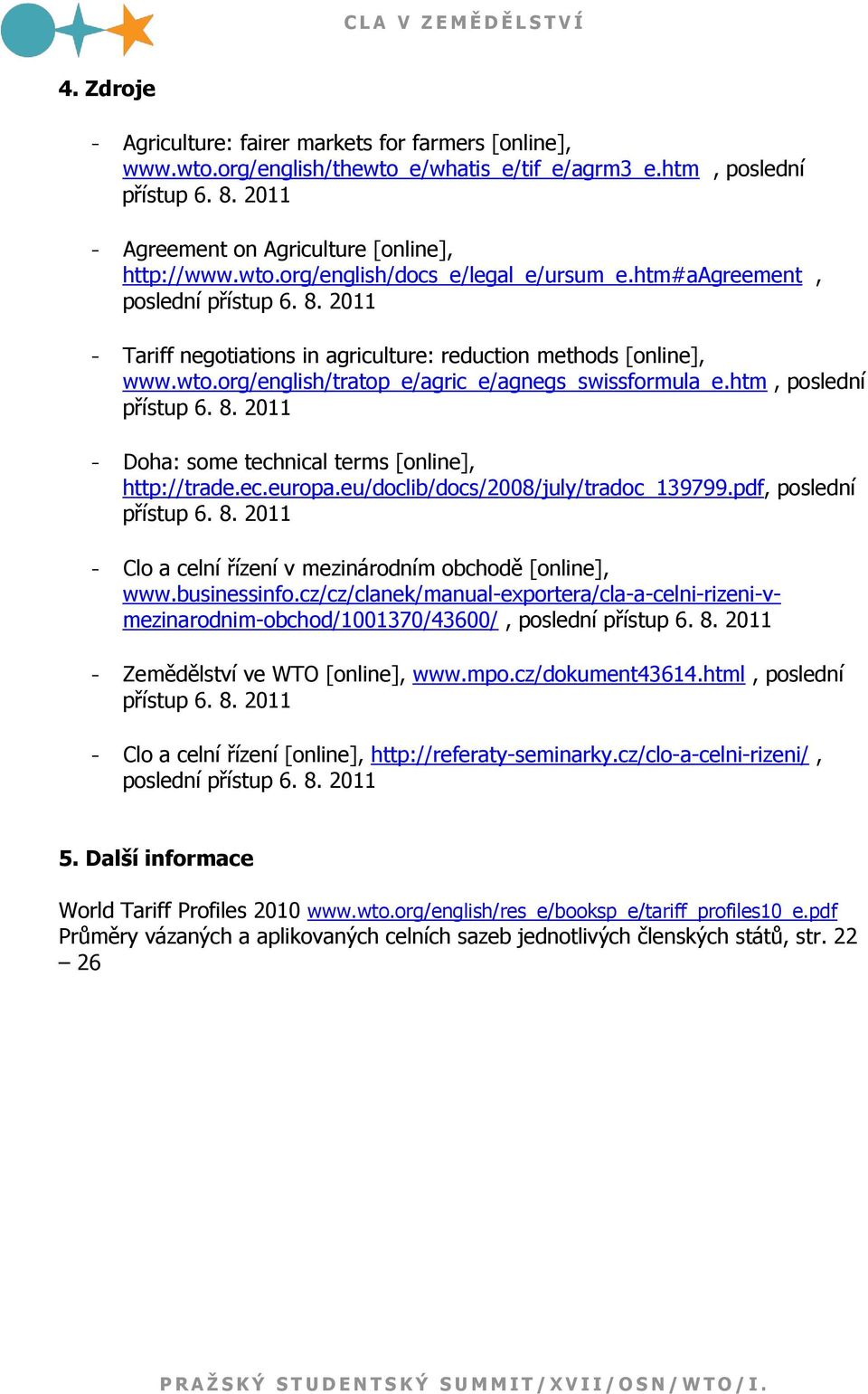 CLA V ZEMĚDĚLSTVÍ

4. Zdroje

- Agriculture: fairer markets for farmers [online], www.wto.org/english/thewto_e/whatis_e/tif_e/agrm3_e.htm , poslední přístup 6. 8. 2011

- Agreement on Agriculture [online], http://www.wto.org/english/docs_e/legal_e/ursum_e.htm#aAgreement , poslední přístup 6. 8. 2011

- Tariff negotiations in agriculture: reduction methods [online], www.wto.org/english/tratop_e/agric_e/agnegs_swissformula_e.htm , poslední přístup 6. 8. 2011

- Doha: some technical terms [online], http://trade.ec.europa.eu/doclib/docs/2008/july/tradoc_139799.pdf, poslední přístup 6. 8. 2011

- Clo a celní řízení v mezinárodním obchodě [online], www.businessinfo.cz/cz/clanek/manual-exportera/cla-a-celni-rizeni-v-mezinarodnim-obchod/1001370/43600/ , poslední přístup 6. 8. 2011

- Zemědělství ve WTO [online], www.mpo.cz/dokument43614.html , poslední přístup 6. 8. 2011

- Clo a celní řízení [online], http://referaty-seminarky.cz/clo-a-celni-rizeni/ , poslední přístup 6. 8. 2011

5. Další informace

World Tariff Profiles 2010 www.wto.org/english/res_e/booksp_e/tariff_profiles10_e.pdf
Průměry vázaných a aplikovaných celních sazeb jednotlivých členských států, str. 22 – 26

PRAŽSKÝ STUDENTSKÝ SUMMIT/XVII/OSN/WTO/I.